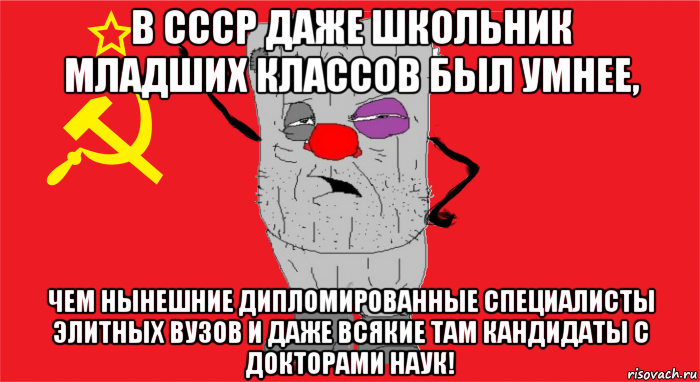 В СССР ДАЖЕ ШКОЛЬНИК МЛАДШИХ КЛАССОВ БЫЛ УМНЕЕ,

ЧЕМ НЫНЕШНИЕ ДИПЛОМИРОВАННЫЕ СПЕЦИАЛИСТЫ ЭЛИТНЫХ ВУЗОВ И ДАЖЕ ВСЯКИЕ ТАМ КАНДИДАТЫ С ДОКТОРАМИ НАУК!

risovach.ru